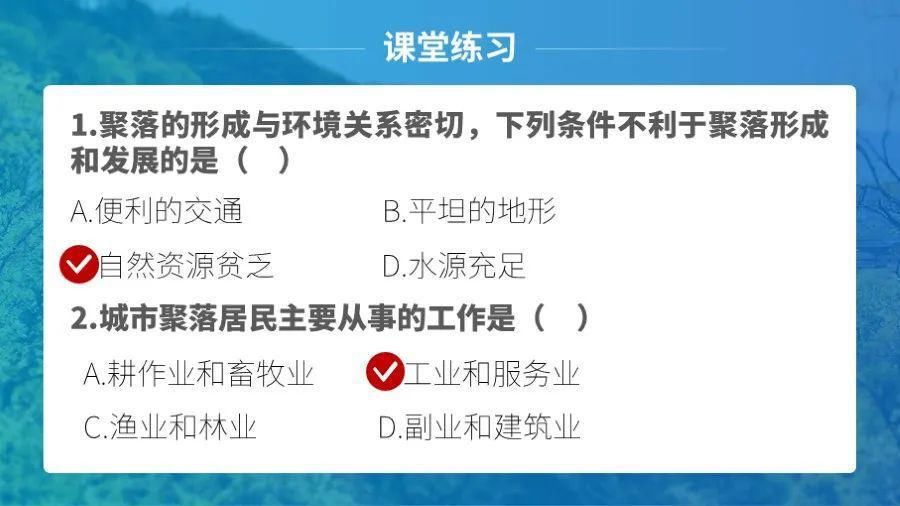 课堂练习

1.聚落的形成与环境关系密切，下列条件不利于聚落形成和发展的是（ ）

A.便利的交通
B.平坦的地形
自然资源贫乏
D.水源充足

2.城市聚落居民主要从事的工作是（ ）

A.耕作业和畜牧业
工业和服务业
C.渔业和林业
D.副业和建筑业